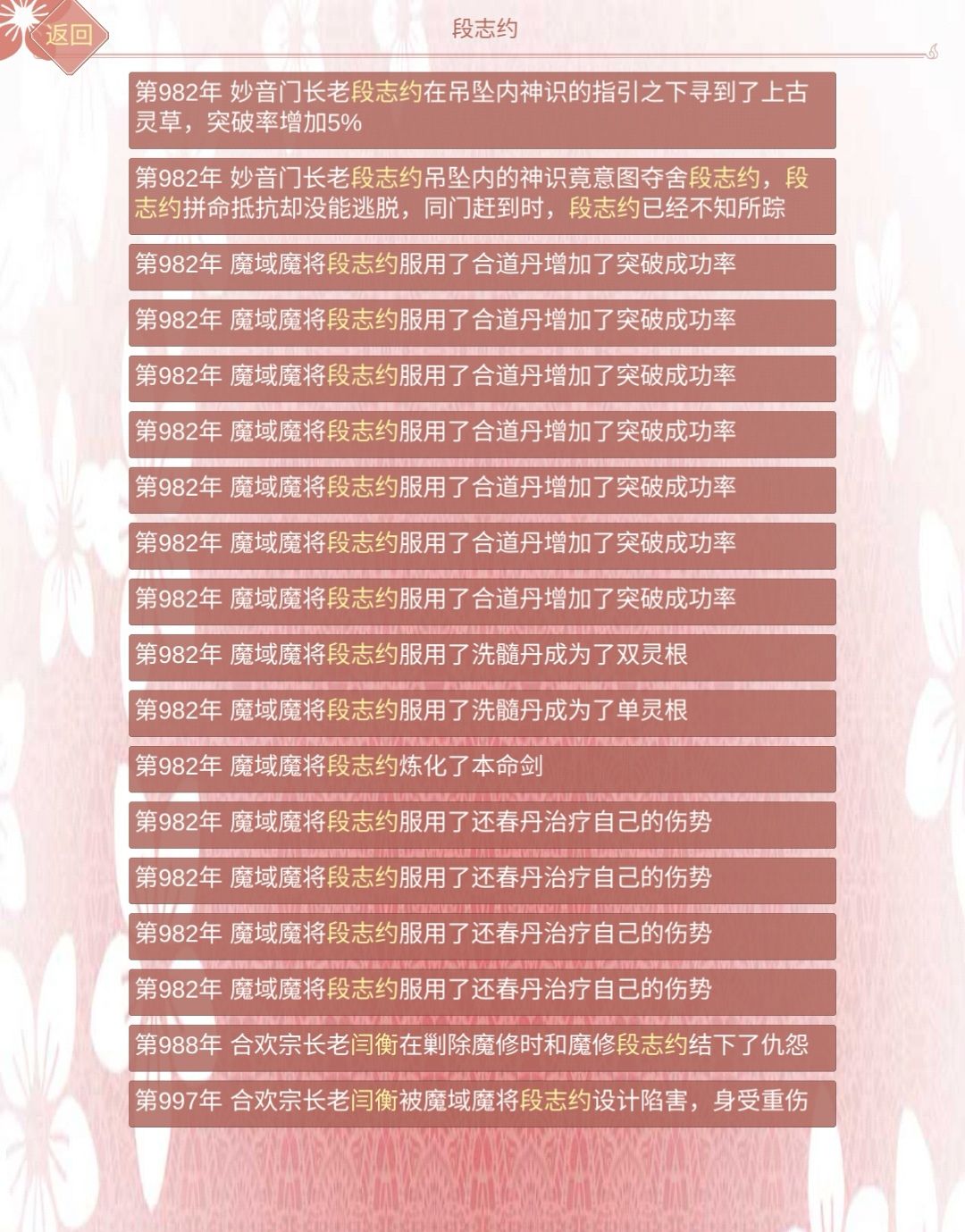 返回

段志约

第982年 妙音门长老段志约在吊坠内神识的指引之下寻到了上古灵草，突破率增加5%

第982年 妙音门长老段志约吊坠内的神识竟意图夺舍段志约，段志约拼命抵抗却没能逃脱，同门赶到时，段志约已经不知所踪

第982年 魔域魔将段志约服用了合道丹增加了突破成功率

第982年 魔域魔将段志约服用了合道丹增加了突破成功率

第982年 魔域魔将段志约服用了合道丹增加了突破成功率

第982年 魔域魔将段志约服用了合道丹增加了突破成功率

第982年 魔域魔将段志约服用了合道丹增加了突破成功率

第982年 魔域魔将段志约服用了合道丹增加了突破成功率

第982年 魔域魔将段志约服用了合道丹增加了突破成功率

第982年 魔域魔将段志约服用了洗髓丹成为了双灵根

第982年 魔域魔将段志约服用了洗髓丹成为了单灵根

第982年 魔域魔将段志约炼化了本命剑

第982年 魔域魔将段志约服用了还春丹治疗自己的伤势

第982年 魔域魔将段志约服用了还春丹治疗自己的伤势

第982年 魔域魔将段志约服用了还春丹治疗自己的伤势

第982年 魔域魔将段志约服用了还春丹治疗自己的伤势

第988年 合欢宗长老闫衡在剿除魔修时和魔修段志约结下了仇怨

第997年 合欢宗长老闫衡被魔域魔将段志约设计陷害，身受重伤